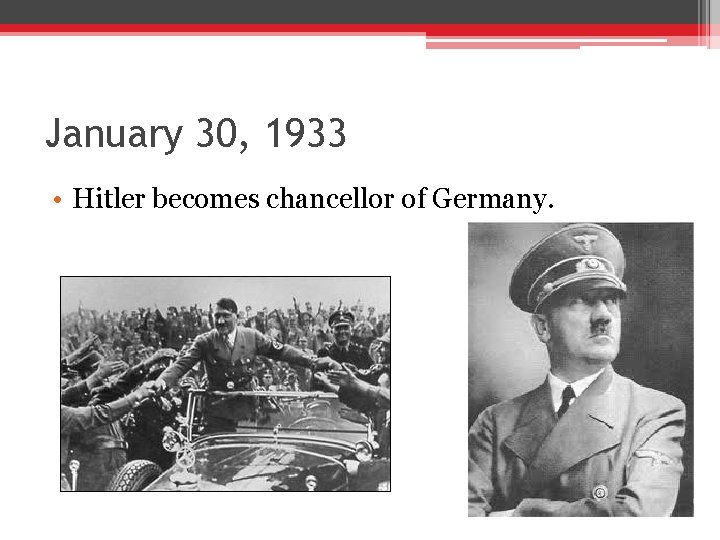 January 30, 1933

• Hitler becomes chancellor of Germany.